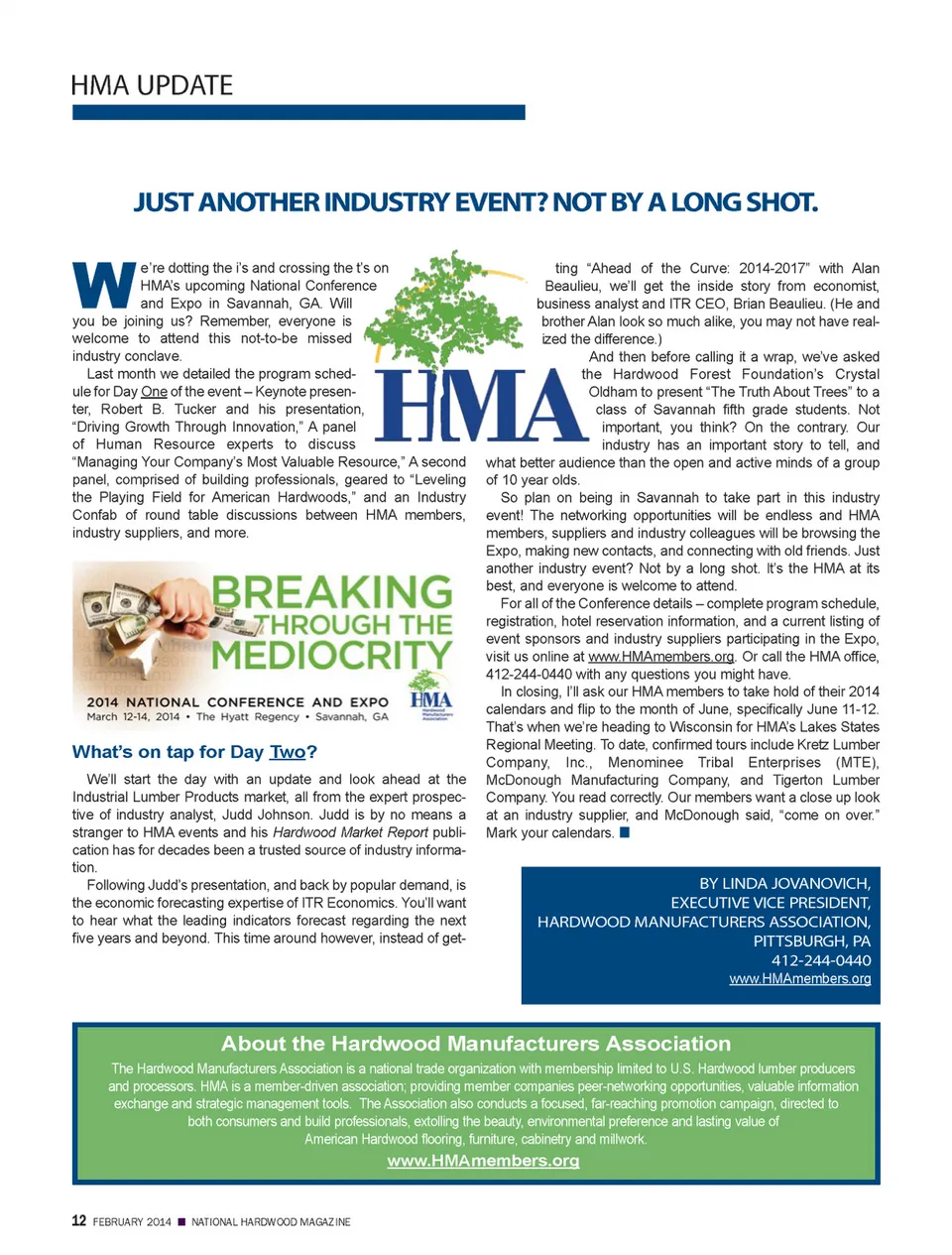 HMA UPDATE

JUST ANOTHER INDUSTRY EVENT? NOT BY A LONG SHOT.

We're dotting the i's and crossing the t's on HMA's upcoming National Conference and Expo in Savannah, GA. Will you be joining us? Remember, everyone is welcome to attend this not-to-be missed industry conclave.

Last month we detailed the program schedule for Day One of the event – Keynote presenter, Robert B. Tucker and his presentation, "Driving Growth Through Innovation," A panel of Human Resource experts to discuss "Managing Your Company's Most Valuable Resource," A second panel, comprised of building professionals, geared to "Leveling the Playing Field for American Hardwoods," and an Industry Confab of round table discussions between HMA members, industry suppliers, and more.

HMA

BREAKING THROUGH THE MEDIOCRITY

2014 NATIONAL CONFERENCE AND EXPO
March 12-14, 2014 • The Hyatt Regency • Savannah, GA

HMA Hardwood Manufacturers Association

What's on tap for Day Two?

We'll start the day with an update and look ahead at the Industrial Lumber Products market, all from the expert prospective of industry analyst, Judd Johnson. Judd is by no means a stranger to HMA events and his Hardwood Market Report publication has for decades been a trusted source of industry information.

Following Judd's presentation, and back by popular demand, is the economic forecasting expertise of ITR Economics. You'll want to hear what the leading indicators forecast regarding the next five years and beyond. This time around however, instead of getting "Ahead of the Curve: 2014-2017" with Alan Beaulieu, we'll get the inside story from economist, business analyst and ITR CEO, Brian Beaulieu. (He and brother Alan look so much alike, you may not have realized the difference.)

And then before calling it a wrap, we've asked the Hardwood Forest Foundation's Crystal Oldham to present "The Truth About Trees" to a class of Savannah fifth grade students. Not important, you think? On the contrary. Our industry has an important story to tell, and what better audience than the open and active minds of a group of 10 year olds.

So plan on being in Savannah to take part in this industry event! The networking opportunities will be endless and HMA members, suppliers and industry colleagues will be browsing the Expo, making new contacts, and connecting with old friends. Just another industry event? Not by a long shot. It's the HMA at its best, and everyone is welcome to attend.

For all of the Conference details – complete program schedule, registration, hotel reservation information, and a current listing of event sponsors and industry suppliers participating in the Expo, visit us online at www.HMAmembers.org. Or call the HMA office, 412-244-0440 with any questions you might have.

In closing, I'll ask our HMA members to take hold of their 2014 calendars and flip to the month of June, specifically June 11-12. That's when we're heading to Wisconsin for HMA's Lakes States Regional Meeting. To date, confirmed tours include Kretz Lumber Company, Inc., Menominee Tribal Enterprises (MTE), McDonough Manufacturing Company, and Tigerton Lumber Company. You read correctly. Our members want a close up look at an industry supplier, and McDonough said, "come on over." Mark your calendars. ■

BY LINDA JOVANOVICH,
EXECUTIVE VICE PRESIDENT,
HARDWOOD MANUFACTURERS ASSOCIATION,
PITTSBURGH, PA
412-244-0440
www.HMAmembers.org

About the Hardwood Manufacturers Association

The Hardwood Manufacturers Association is a national trade organization with membership limited to U.S. Hardwood lumber producers and processors. HMA is a member-driven association; providing member companies peer-networking opportunities, valuable information exchange and strategic management tools. The Association also conducts a focused, far-reaching promotion campaign, directed to both consumers and build professionals, extolling the beauty, environmental preference and lasting value of American Hardwood flooring, furniture, cabinetry and millwork.

www.HMAmembers.org

12 FEBRUARY 2014 ■ NATIONAL HARDWOOD MAGAZINE